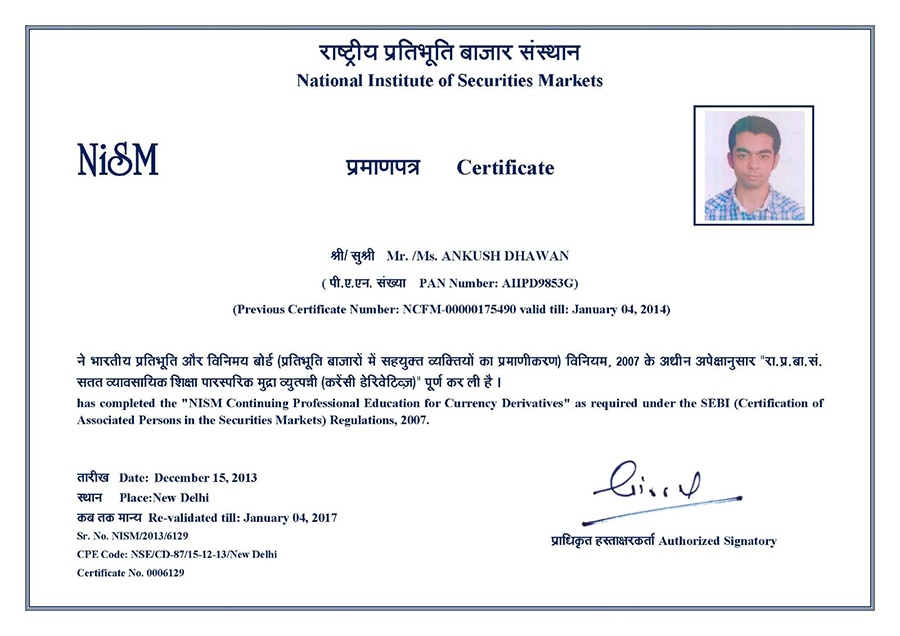 राष्ट्रीय प्रतिभूति बाजार संस्थान
National Institute of Securities Markets

NiSM

प्रमाणपत्र Certificate

श्री/ सुश्री Mr. /Ms. ANKUSH DHAWAN

( पी.ए.एन. संख्या PAN Number: AIIPD9853G)

(Previous Certificate Number: NCFM-00000175490 valid till: January 04, 2014)

ने भारतीय प्रतिभूति और विनिमय बोर्ड (प्रतिभूति बाजारों में सहयुक्त व्यक्तियों का प्रमाणीकरण) विनियम, 2007 के अधीन अपेक्षानुसार "रा.प्र.बा.सं. सतत व्यावसायिक शिक्षा पारस्परिक मुद्रा व्युत्पन्नी (करेंसी डेरिवेटिव्ज़)" पूर्ण कर ली है।
has completed the "NISM Continuing Professional Education for Currency Derivatives" as required under the SEBI (Certification of Associated Persons in the Securities Markets) Regulations, 2007.

तारीख Date: December 15, 2013
स्थान Place:New Delhi
कब तक मान्य Re-validated till: January 04, 2017
Sr. No. NISM/2013/6129
CPE Code: NSE/CD-87/15-12-13/New Delhi
Certificate No. 0006129

प्राधिकृत हस्ताक्षरकर्ता Authorized Signatory